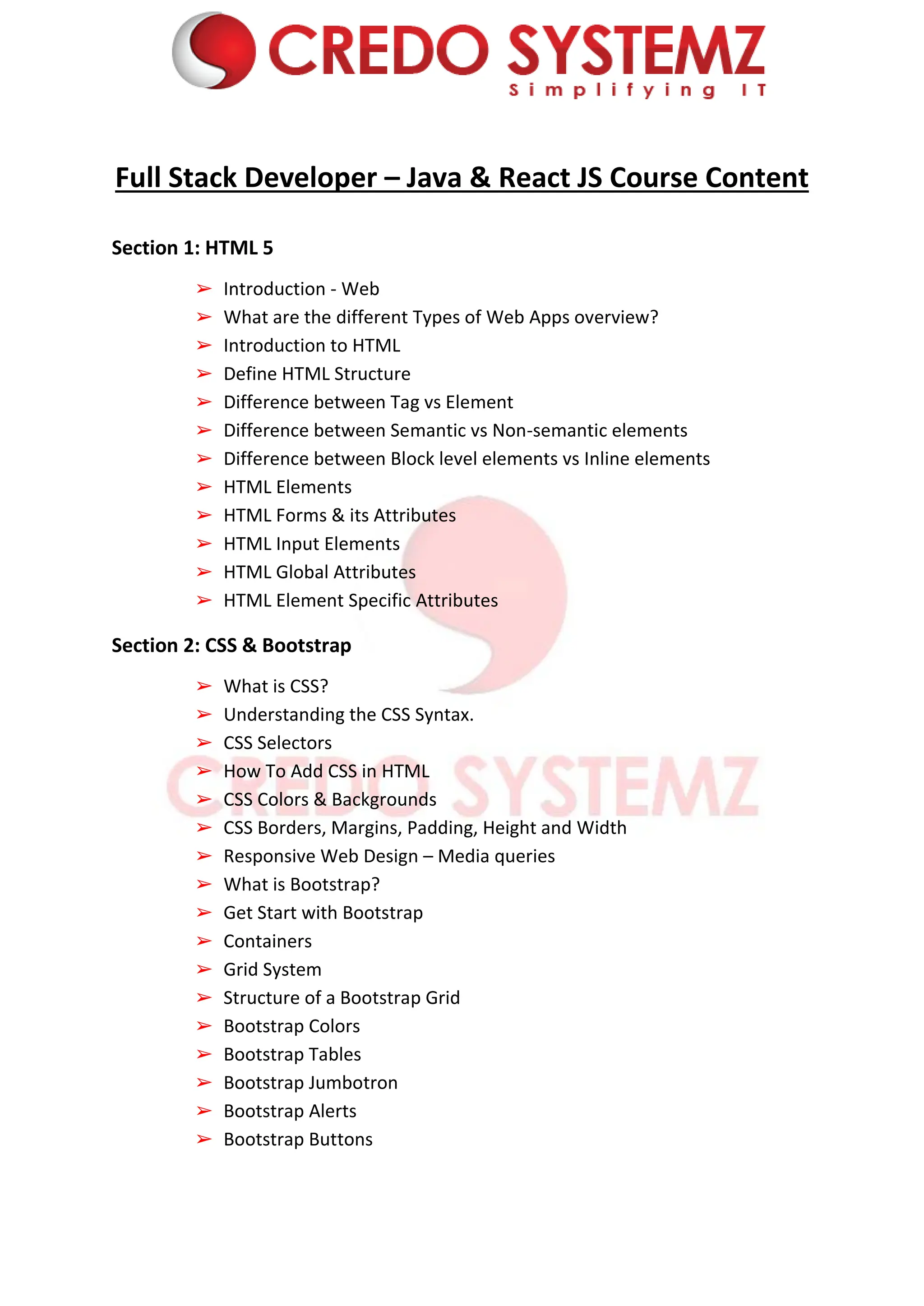 CREDO SYSTEMZ
Simplifying IT

Full Stack Developer – Java & React JS Course Content

Section 1: HTML 5

➢ Introduction - Web
➢ What are the different Types of Web Apps overview?
➢ Introduction to HTML
➢ Define HTML Structure
➢ Difference between Tag vs Element
➢ Difference between Semantic vs Non-semantic elements
➢ Difference between Block level elements vs Inline elements
➢ HTML Elements
➢ HTML Forms & its Attributes
➢ HTML Input Elements
➢ HTML Global Attributes
➢ HTML Element Specific Attributes

Section 2: CSS & Bootstrap

➢ What is CSS?
➢ Understanding the CSS Syntax.
➢ CSS Selectors
➢ How To Add CSS in HTML
➢ CSS Colors & Backgrounds
➢ CSS Borders, Margins, Padding, Height and Width
➢ Responsive Web Design – Media queries
➢ What is Bootstrap?
➢ Get Start with Bootstrap
➢ Containers
➢ Grid System
➢ Structure of a Bootstrap Grid
➢ Bootstrap Colors
➢ Bootstrap Tables
➢ Bootstrap Jumbotron
➢ Bootstrap Alerts
➢ Bootstrap Buttons

CREDO SYSTEMZ